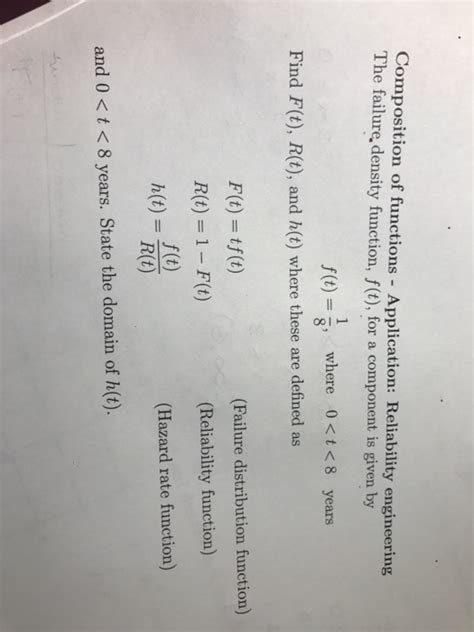 **Composition of functions - Application: Reliability engineering**
The failure density function, $f(t)$, for a component is given by

$f(t) = \frac{1}{8}$, where $0 < t < 8$ years

Find $F(t)$, $R(t)$, and $h(t)$ where these are defined as

$F(t) = tf(t)$ (Failure distribution function)
$R(t) = 1 - F(t)$ (Reliability function)
$h(t) = \frac{f(t)}{R(t)}$ (Hazard rate function)

and $0 < t < 8$ years. State the domain of $h(t)$.